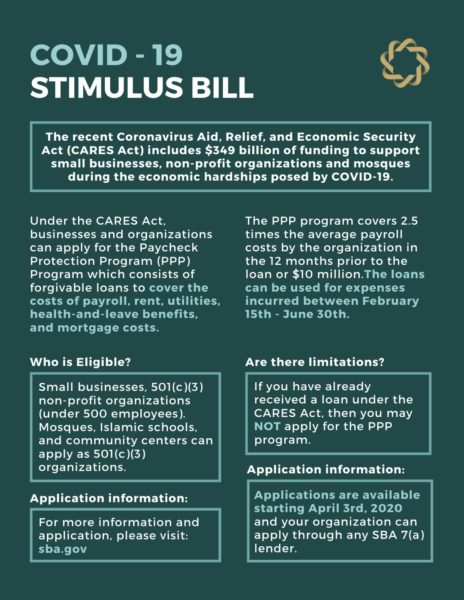 COVID - 19
STIMULUS BILL

The recent Coronavirus Aid, Relief, and Economic Security Act (CARES Act) includes $349 billion of funding to support small businesses, non-profit organizations and mosques during the economic hardships posed by COVID-19.

Under the CARES Act, businesses and organizations can apply for the Paycheck Protection Program (PPP) Program which consists of forgivable loans to cover the costs of payroll, rent, utilities, health-and-leave benefits, and mortgage costs.

Who is Eligible?

Small businesses, 501(c)(3) non-profit organizations (under 500 employees). Mosques, Islamic schools, and community centers can apply as 501(c)(3) organizations.

Application information:

For more information and application, please visit: sba.gov

The PPP program covers 2.5 times the average payroll costs by the organization in the 12 months prior to the loan or $10 million.The loans can be used for expenses incurred between February 15th - June 30th.

Are there limitations?

If you have already received a loan under the CARES Act, then you may NOT apply for the PPP program.

Application information:

Applications are available starting April 3rd, 2020 and your organization can apply through any SBA 7(a) lender.